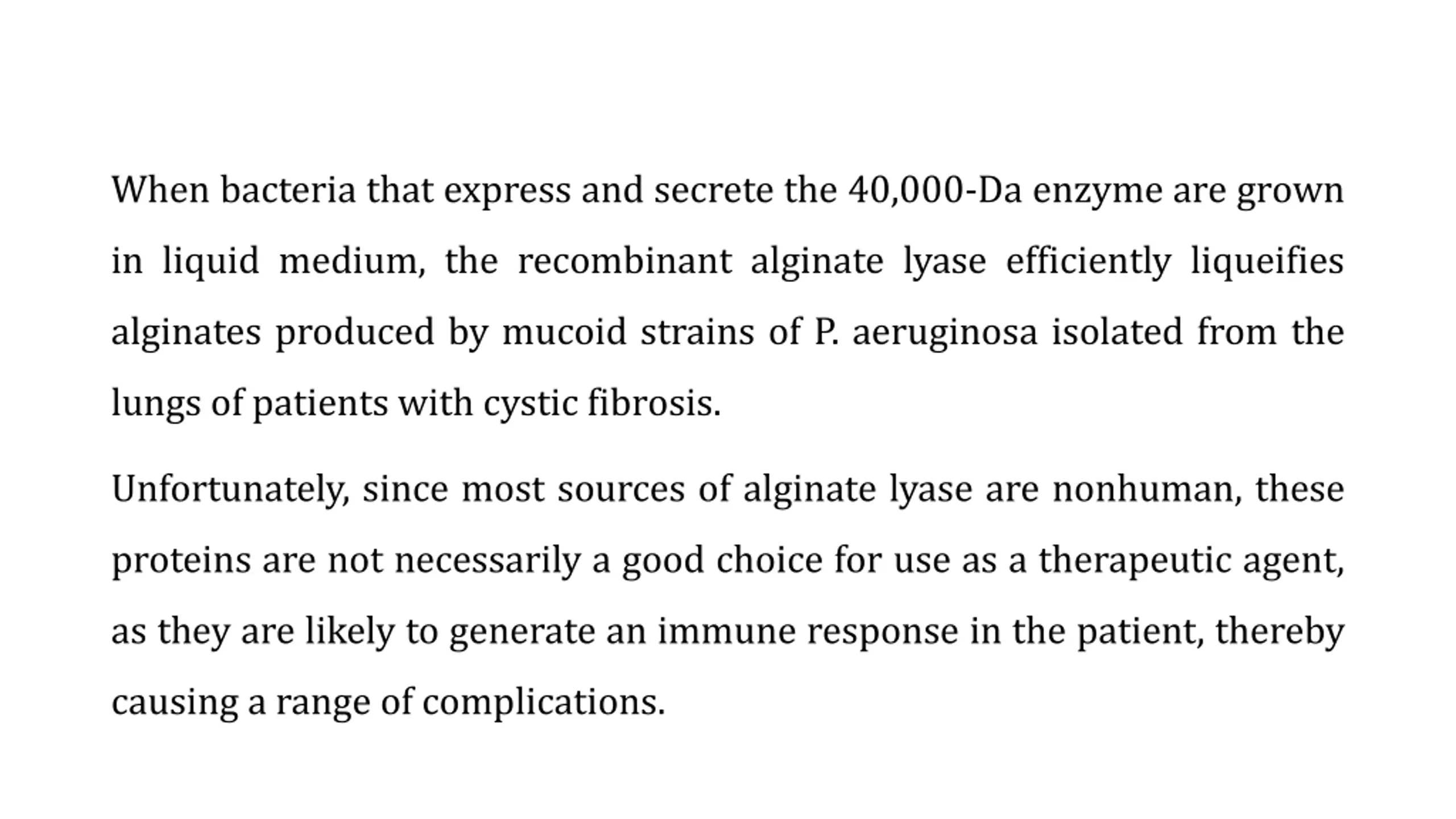 When bacteria that express and secrete the 40,000-Da enzyme are grown in liquid medium, the recombinant alginate lyase efficiently liqueifies alginates produced by mucoid strains of P. aeruginosa isolated from the lungs of patients with cystic fibrosis.

Unfortunately, since most sources of alginate lyase are nonhuman, these proteins are not necessarily a good choice for use as a therapeutic agent, as they are likely to generate an immune response in the patient, thereby causing a range of complications.